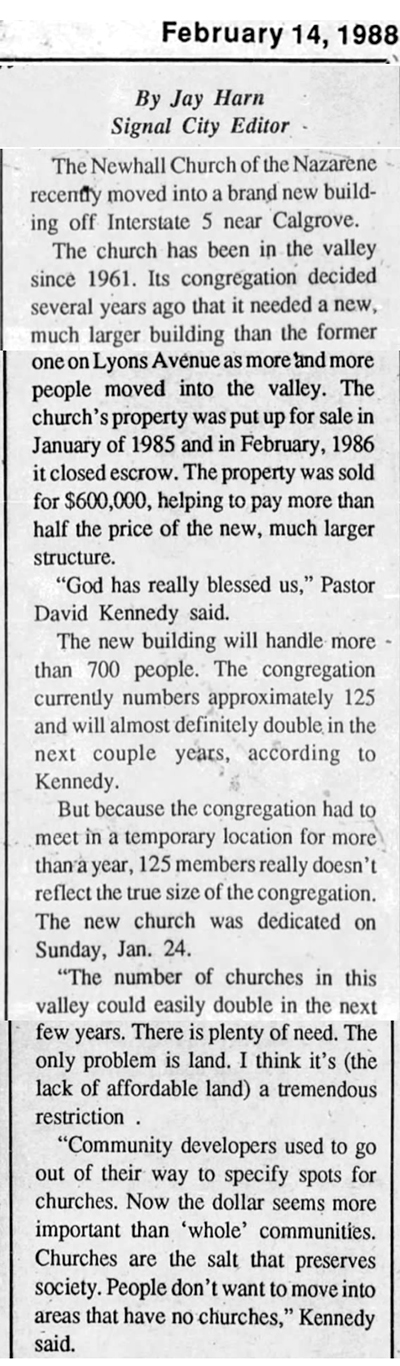 February 14, 1988

By Jay Harn
Signal City Editor

The Newhall Church of the Nazarene recently moved into a brand new building off Interstate 5 near Calgrove.

The church has been in the valley since 1961. Its congregation decided several years ago that it needed a new, much larger building than the former one on Lyons Avenue as more and more people moved into the valley. The church's property was put up for sale in January of 1985 and in February, 1986 it closed escrow. The property was sold for $600,000, helping to pay more than half the price of the new, much larger structure.

"God has really blessed us," Pastor David Kennedy said.

The new building will handle more than 700 people. The congregation currently numbers approximately 125 and will almost definitely double in the next couple years, according to Kennedy.

But because the congregation had to meet in a temporary location for more than a year, 125 members really doesn't reflect the true size of the congregation. The new church was dedicated on Sunday, Jan. 24.

"The number of churches in this valley could easily double in the next few years. There is plenty of need. The only problem is land. I think it's (the lack of affordable land) a tremendous restriction .

"Community developers used to go out of their way to specify spots for churches. Now the dollar seems more important than 'whole' communities. Churches are the salt that preserves society. People don't want to move into areas that have no churches," Kennedy said.